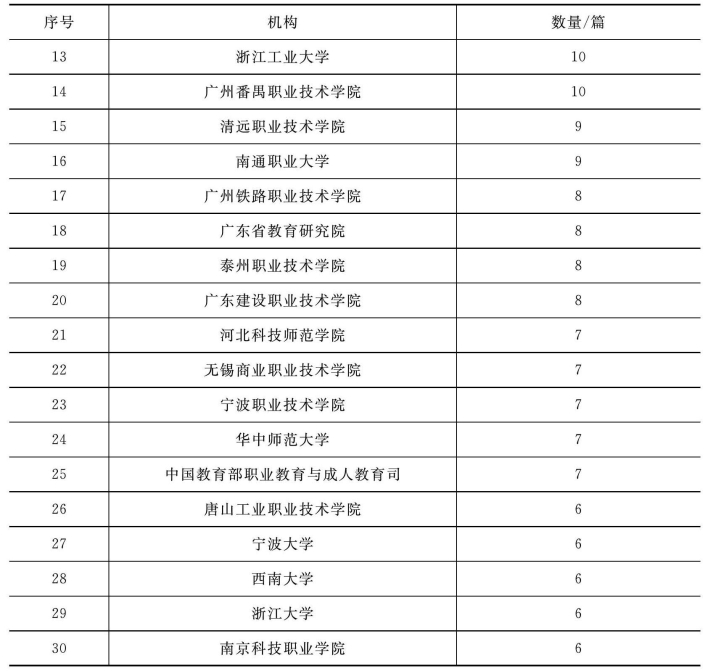 | 序号 | 机构 | 数量/篇 |
|---|---|---|
| 13 | 浙江工业大学 | 10 |
| 14 | 广州番禺职业技术学院 | 10 |
| 15 | 清远职业技术学院 | 9 |
| 16 | 南通职业大学 | 9 |
| 17 | 广州铁路职业技术学院 | 8 |
| 18 | 广东省教育研究院 | 8 |
| 19 | 泰州职业技术学院 | 8 |
| 20 | 广东建设职业技术学院 | 8 |
| 21 | 河北科技师范学院 | 7 |
| 22 | 无锡商业职业技术学院 | 7 |
| 23 | 宁波职业技术学院 | 7 |
| 24 | 华中师范大学 | 7 |
| 25 | 中国教育部职业教育与成人教育司 | 7 |
| 26 | 唐山工业职业技术学院 | 6 |
| 27 | 宁波大学 | 6 |
| 28 | 西南大学 | 6 |
| 29 | 浙江大学 | 6 |
| 30 | 南京科技职业学院 | 6 |